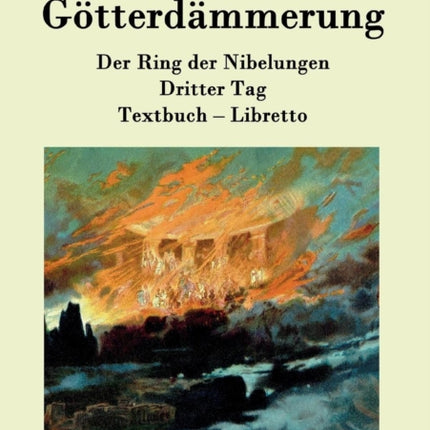 Götterdämmerung

Der Ring der Nibelungen
Dritter Tag
Textbuch – Libretto